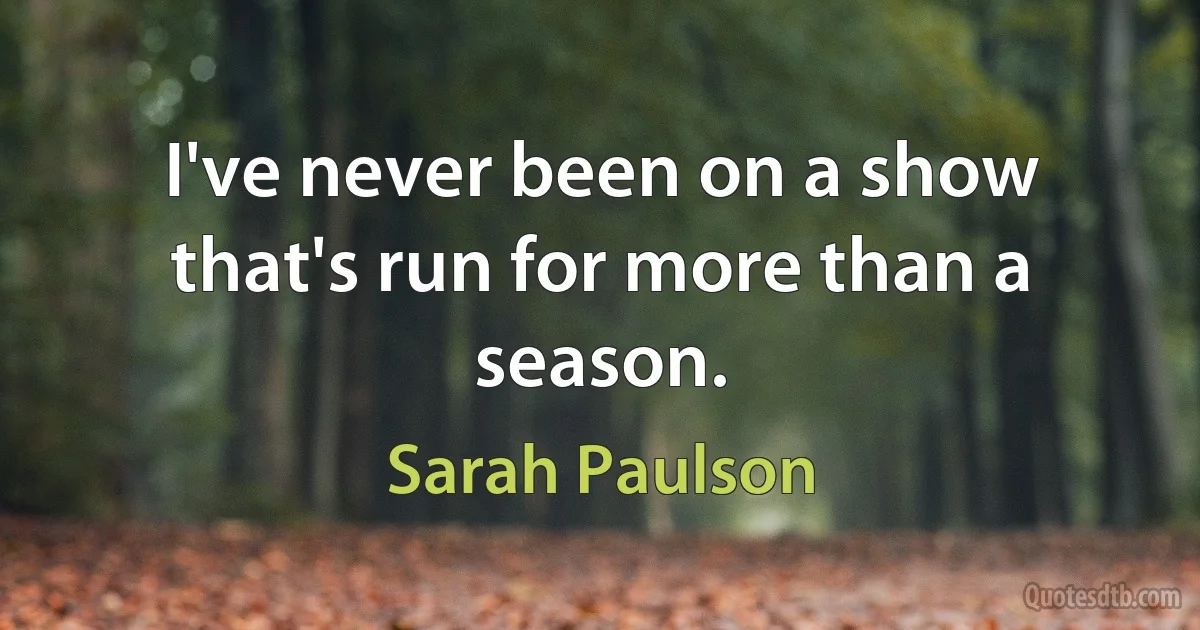 I've never been on a show that's run for more than a season.

Sarah Paulson

Quotesdtb.com